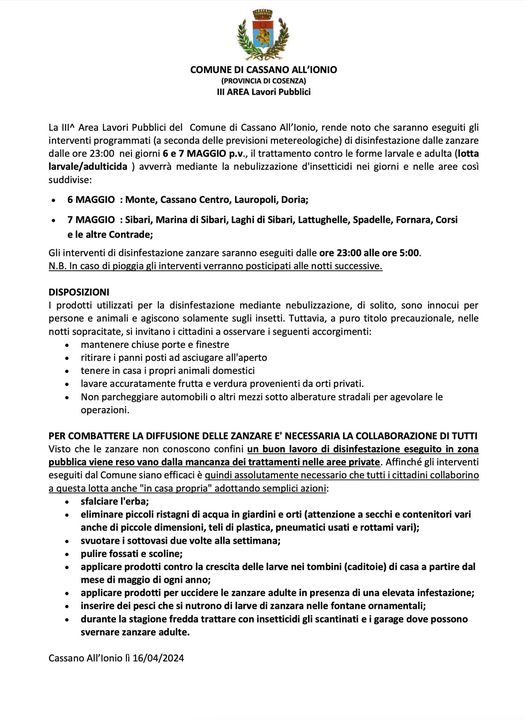 COMUNE DI CASSANO ALL'IONIO
(PROVINCIA DI COSENZA)
III AREA Lavori Pubblici

La III^ Area Lavori Pubblici del Comune di Cassano All'Ionio, rende noto che saranno eseguiti gli interventi programmati (a seconda delle previsioni metereologiche) di disinfestazione dalle zanzare dalle ore 23:00 nei giorni 6 e 7 MAGGIO p.v., il trattamento contro le forme larvale e adulta (lotta larvale/adulticida ) avverrà mediante la nebulizzazione d'insetticidi nei giorni e nelle aree così suddivise:

• 6 MAGGIO : Monte, Cassano Centro, Lauropoli, Doria;
• 7 MAGGIO : Sibari, Marina di Sibari, Laghi di Sibari, Lattughelle, Spadelle, Fornara, Corsi e le altre Contrade;

Gli interventi di disinfestazione zanzare saranno eseguiti dalle ore 23:00 alle ore 5:00.
N.B. In caso di pioggia gli interventi verranno posticipati alle notti successive.

DISPOSIZIONI
I prodotti utilizzati per la disinfestazione mediante nebulizzazione, di solito, sono innocui per persone e animali e agiscono solamente sugli insetti. Tuttavia, a puro titolo precauzionale, nelle notti sopracitate, si invitano i cittadini a osservare i seguenti accorgimenti:
• mantenere chiuse porte e finestre
• ritirare i panni posti ad asciugare all'aperto
• tenere in casa i propri animali domestici
• lavare accuratamente frutta e verdura provenienti da orti privati.
• Non parcheggiare automobili o altri mezzi sotto alberature stradali per agevolare le operazioni.

PER COMBATTERE LA DIFFUSIONE DELLE ZANZARE E' NECESSARIA LA COLLABORAZIONE DI TUTTI
Visto che le zanzare non conoscono confini un buon lavoro di disinfestazione eseguito in zona pubblica viene reso vano dalla mancanza dei trattamenti nelle aree private. Affinché gli interventi eseguiti dal Comune siano efficaci è quindi assolutamente necessario che tutti i cittadini collaborino a questa lotta anche "in casa propria" adottando semplici azioni:
• sfalciare l'erba;
• eliminare piccoli ristagni di acqua in giardini e orti (attenzione a secchi e contenitori vari anche di piccole dimensioni, teli di plastica, pneumatici usati e rottami vari);
• svuotare i sottovasi due volte alla settimana;
• pulire fossati e scoline;
• applicare prodotti contro la crescita delle larve nei tombini (caditoie) di casa a partire dal mese di maggio di ogni anno;
• applicare prodotti per uccidere le zanzare adulte in presenza di una elevata infestazione;
• inserire dei pesci che si nutrono di larve di zanzara nelle fontane ornamentali;
• durante la stagione fredda trattare con insetticidi gli scantinati e i garage dove possono svernare zanzare adulte.

Cassano All'Ionio lì 16/04/2024